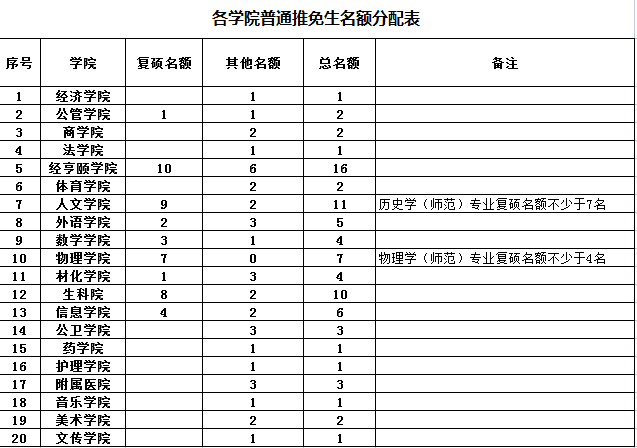 各学院普通推免生名额分配表

| 序号 | 学院 | 复硕名额 | 其他名额 | 总名额 | 备注 |
|---|---|---|---|---|---|
| 1 | 经济学院 | | 1 | 1 | |
| 2 | 公管学院 | 1 | 1 | 2 | |
| 3 | 商学院 | | 2 | 2 | |
| 4 | 法学院 | | 1 | 1 | |
| 5 | 经亨颐学院 | 10 | 6 | 16 | |
| 6 | 体育学院 | | 2 | 2 | |
| 7 | 人文学院 | 9 | 2 | 11 | 历史学（师范）专业复硕名额不少于7名 |
| 8 | 外语学院 | 2 | 3 | 5 | |
| 9 | 数学学院 | 3 | 1 | 4 | |
| 10 | 物理学院 | 7 | 0 | 7 | 物理学（师范）专业复硕名额不少于4名 |
| 11 | 材化学院 | 1 | 3 | 4 | |
| 12 | 生科院 | 8 | 2 | 10 | |
| 13 | 信息学院 | 4 | 2 | 6 | |
| 14 | 公卫学院 | | 3 | 3 | |
| 15 | 药学院 | | 1 | 1 | |
| 16 | 护理学院 | | 1 | 1 | |
| 17 | 附属医院 | | 3 | 3 | |
| 18 | 音乐学院 | | 1 | 1 | |
| 19 | 美术学院 | | 2 | 2 | |
| 20 | 文传学院 | | 1 | 1 | |